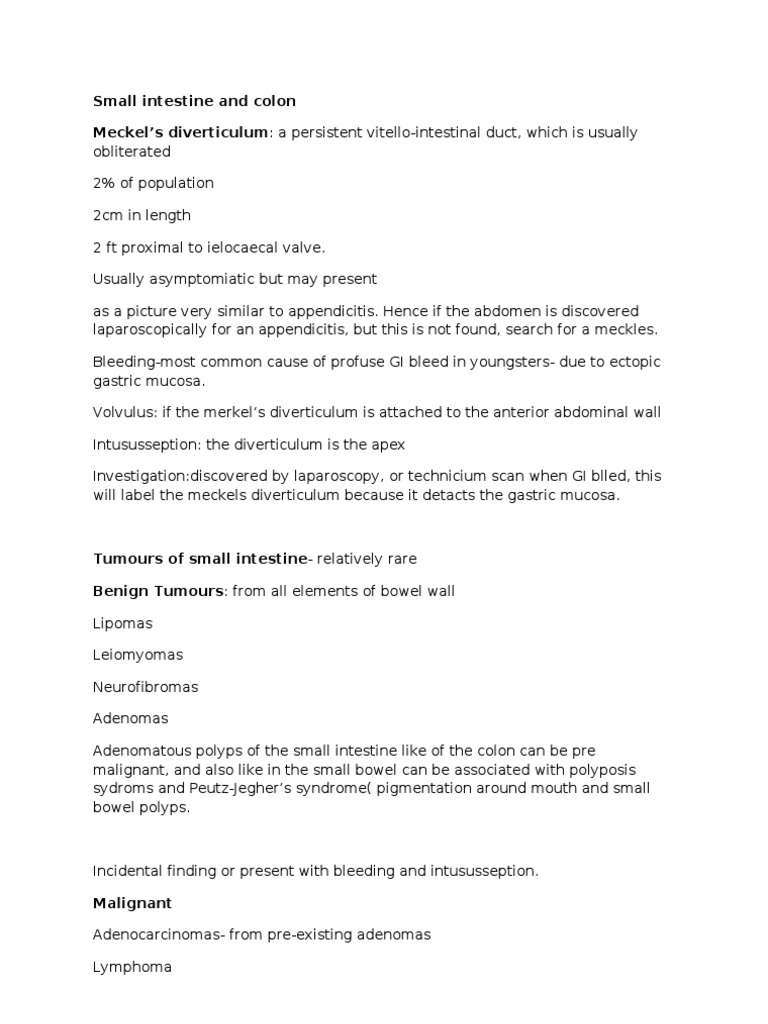 Small intestine and colon

Meckel's diverticulum: a persistent vitello-intestinal duct, which is usually obliterated

2% of population

2cm in length

2 ft proximal to ielocaecal valve.

Usually asymptomiatic but may present

as a picture very similar to appendicitis. Hence if the abdomen is discovered laparoscopically for an appendicitis, but this is not found, search for a meckles.

Bleeding-most common cause of profuse GI bleed in youngsters- due to ectopic gastric mucosa.

Volvulus: if the merkel's diverticulum is attached to the anterior abdominal wall

Intususseption: the diverticulum is the apex

Investigation:discovered by laparoscopy, or technicium scan when GI blled, this will label the meckels diverticulum because it detacts the gastric mucosa.

Tumours of small intestine- relatively rare

Benign Tumours: from all elements of bowel wall

Lipomas

Leiomyomas

Neurofibromas

Adenomas

Adenomatous polyps of the small intestine like of the colon can be pre malignant, and also like in the small bowel can be associated with polyposis sydroms and Peutz-Jegher's syndrome( pigmentation around mouth and small bowel polyps.

Incidental finding or present with bleeding and intususseption.

Malignant

Adenocarcinomas- from pre-existing adenomas

Lymphoma